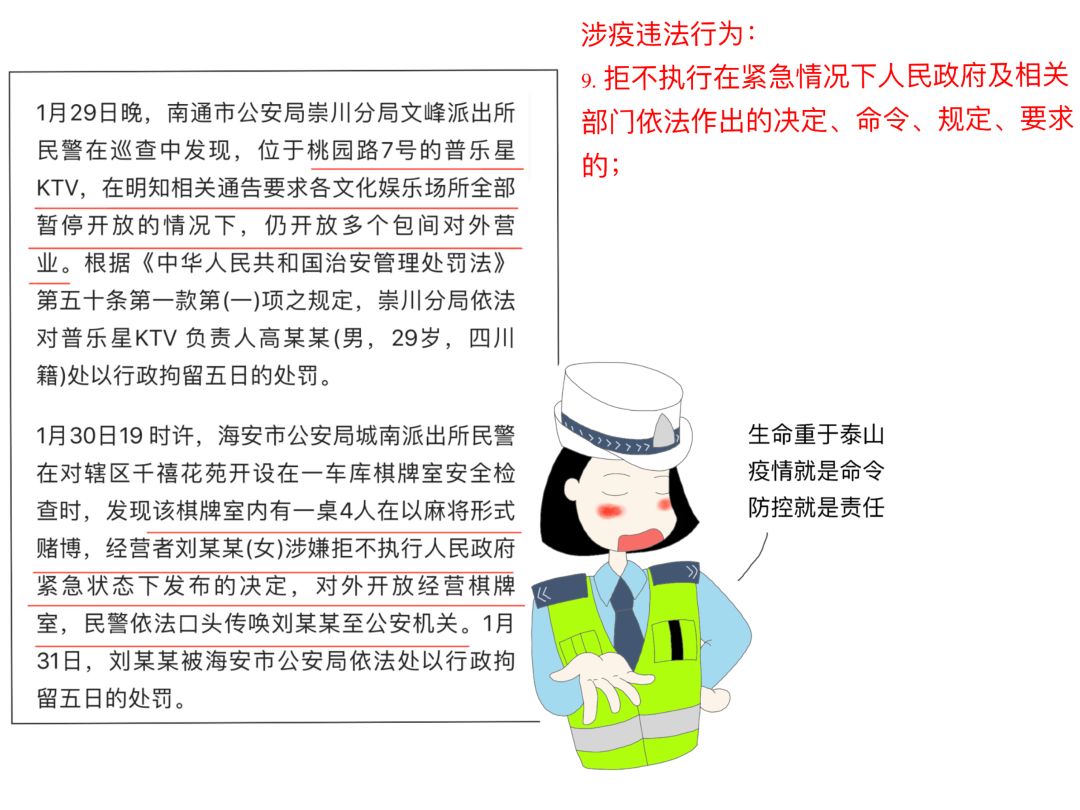 涉疫违法行为：
9. 拒不执行在紧急情况下人民政府及相关部门依法作出的决定、命令、规定、要求的；

1月29日晚，南通市公安局崇川分局文峰派出所民警在巡查中发现，位于桃园路7号的普乐星KTV，在明知相关通告要求各文化娱乐场所全部暂停开放的情况下，仍开放多个包间对外营业。根据《中华人民共和国治安管理处罚法》第五十条第一款第(一)项之规定，崇川分局依法对普乐星KTV 负责人高某某(男，29岁，四川籍)处以行政拘留五日的处罚。

1月30日19 时许，海安市公安局城南派出所民警在对辖区千禧花苑开设在一车库棋牌室安全检查时，发现该棋牌室内有一桌4人在以麻将形式赌博，经营者刘某某(女)涉嫌拒不执行人民政府紧急状态下发布的决定，对外开放经营棋牌室，民警依法口头传唤刘某某至公安机关。1月31日，刘某某被海安市公安局依法处以行政拘留五日的处罚。

生命重于泰山
疫情就是命令
防控就是责任